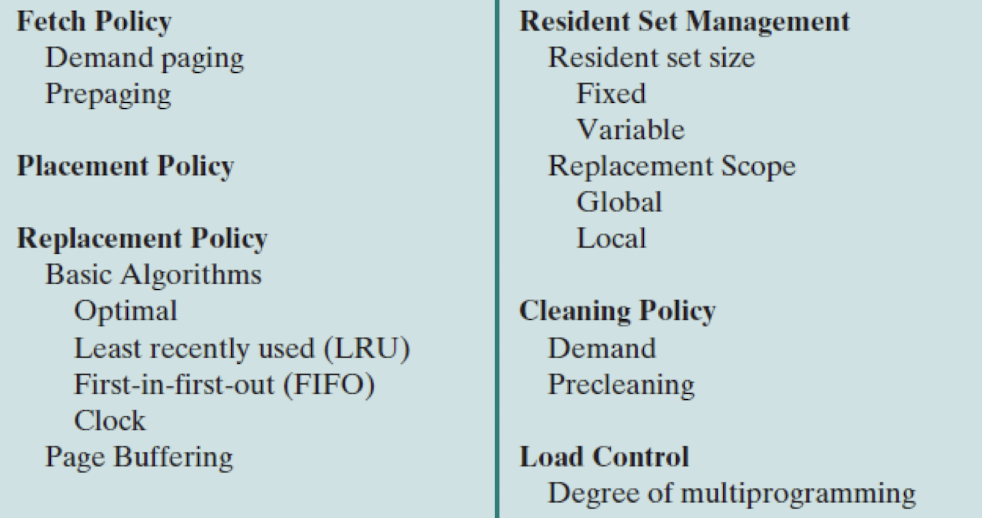 Fetch Policy
Demand paging
Prepaging

Placement Policy

Replacement Policy
Basic Algorithms
Optimal
Least recently used (LRU)
First-in-first-out (FIFO)
Clock
Page Buffering

Resident Set Management
Resident set size
Fixed
Variable
Replacement Scope
Global
Local

Cleaning Policy
Demand
Precleaning

Load Control
Degree of multiprogramming